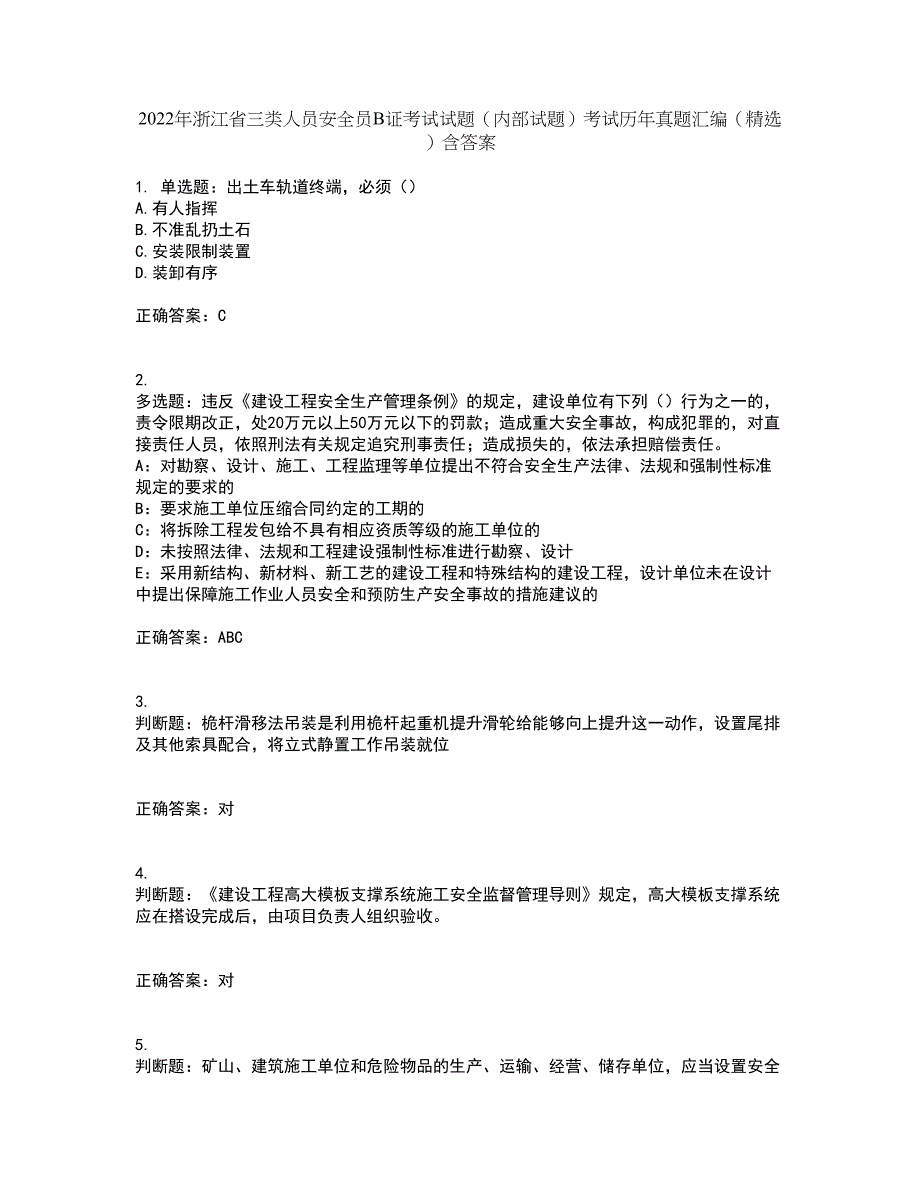 2022年浙江省三类人员安全员B证考试试题（内部试题）考试历年真题汇编（精选）含答案

1. 单选题：出土车轨道终端，必须（）
A.有人指挥
B.不准乱扔土石
C.安装限制装置
D.装卸有序

正确答案：C

2.
多选题：违反《建设工程安全生产管理条例》的规定，建设单位有下列（）行为之一的，责令限期改正，处20万元以上50万元以下的罚款；造成重大安全事故，构成犯罪的，对直接责任人员，依照刑法有关规定追究刑事责任；造成损失的，依法承担赔偿责任。
A：对勘察、设计、施工、工程监理等单位提出不符合安全生产法律、法规和强制性标准规定的要求的
B：要求施工单位压缩合同约定的工期的
C：将拆除工程发包给不具有相应资质等级的施工单位的
D：未按照法律、法规和工程建设强制性标准进行勘察、设计
E：采用新结构、新材料、新工艺的建设工程和特殊结构的建设工程，设计单位未在设计中提出保障施工作业人员安全和预防生产安全事故的措施建议的

正确答案：ABC

3.
判断题：桅杆滑移法吊装是利用桅杆起重机提升滑轮给能够向上提升这一动作，设置尾排及其他索具配合，将立式静置工作吊装就位

正确答案：对

4.
判断题：《建设工程高大模板支撑系统施工安全监督管理导则》规定，高大模板支撑系统应在搭设完成后，由项目负责人组织验收。

正确答案：对

5.
判断题：矿山、建筑施工单位和危险物品的生产、运输、经营、储存单位，应当设置安全